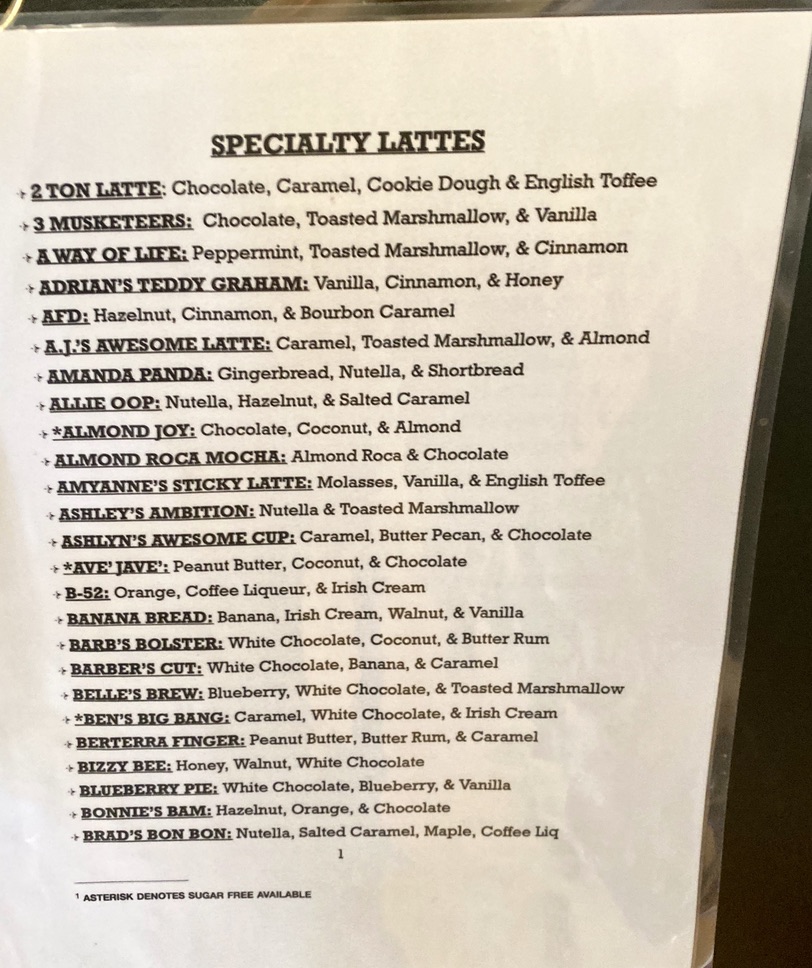 SPECIALTY LATTES

2 TON LATTE: Chocolate, Caramel, Cookie Dough & English Toffee
3 MUSKETEERS: Chocolate, Toasted Marshmallow, & Vanilla
A WAY OF LIFE: Peppermint, Toasted Marshmallow, & Cinnamon
ADRIAN'S TEDDY GRAHAM: Vanilla, Cinnamon, & Honey
AFD: Hazelnut, Cinnamon, & Bourbon Caramel
A.J.'S AWESOME LATTE: Caramel, Toasted Marshmallow, & Almond
AMANDA PANDA: Gingerbread, Nutella, & Shortbread
ALLIE OOP: Nutella, Hazelnut, & Salted Caramel
*ALMOND JOY: Chocolate, Coconut, & Almond
ALMOND ROCA MOCHA: Almond Roca & Chocolate
AMYANNE'S STICKY LATTE: Molasses, Vanilla, & English Toffee
ASHLEY'S AMBITION: Nutella & Toasted Marshmallow
ASHLYN'S AWESOME CUP: Caramel, Butter Pecan, & Chocolate
*AVE' JAVE': Peanut Butter, Coconut, & Chocolate
B-52: Orange, Coffee Liqueur, & Irish Cream
BANANA BREAD: Banana, Irish Cream, Walnut, & Vanilla
BARB'S BOLSTER: White Chocolate, Coconut, & Butter Rum
BARBER'S CUT: White Chocolate, Banana, & Caramel
BELLE'S BREW: Blueberry, White Chocolate, & Toasted Marshmallow
*BEN'S BIG BANG: Caramel, White Chocolate, & Irish Cream
BERTERRA FINGER: Peanut Butter, Butter Rum, & Caramel
BIZZY BEE: Honey, Walnut, White Chocolate
BLUEBERRY PIE: White Chocolate, Blueberry, & Vanilla
BONNIE'S BAM: Hazelnut, Orange, & Chocolate
BRAD'S BON BON: Nutella, Salted Caramel, Maple, Coffee Liq
1

¹ ASTERISK DENOTES SUGAR FREE AVAILABLE